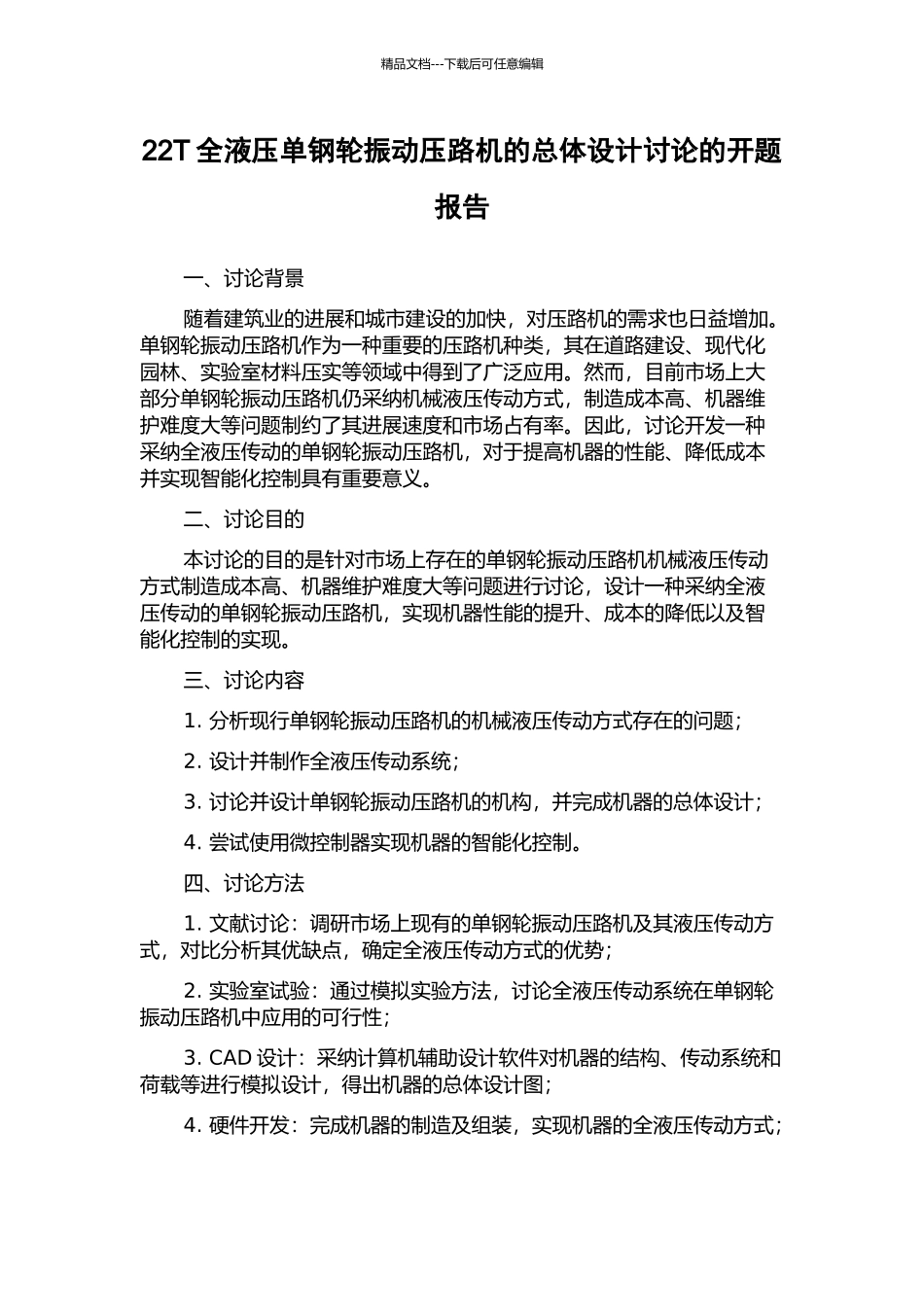 精品文档---下载后可任意编辑

22T 全液压单钢轮振动压路机的总体设计讨论的开题报告

一、讨论背景

随着建筑业的进展和城市建设的加快，对压路机的需求也日益增加。单钢轮振动压路机作为一种重要的压路机种类，其在道路建设、现代化园林、实验室材料压实等领域中得到了广泛应用。然而，目前市场上大部分单钢轮振动压路机仍采纳机械液压传动方式，制造成本高、机器维护难度大等问题制约了其进展速度和市场占有率。因此，讨论开发一种采纳全液压传动的单钢轮振动压路机，对于提高机器的性能、降低成本并实现智能化控制具有重要意义。

二、讨论目的

本讨论的目的是针对市场上存在的单钢轮振动压路机机械液压传动方式制造成本高、机器维护难度大等问题进行讨论，设计一种采纳全液压传动的单钢轮振动压路机，实现机器性能的提升、成本的降低以及智能化控制的实现。

三、讨论内容

1. 分析现行单钢轮振动压路机的机械液压传动方式存在的问题；

2. 设计并制作全液压传动系统；

3. 讨论并设计单钢轮振动压路机的机构，并完成机器的总体设计；

4. 尝试使用微控制器实现机器的智能化控制。

四、讨论方法

1. 文献讨论：调研市场上现有的单钢轮振动压路机及其液压传动方式，对比分析其优缺点，确定全液压传动方式的优势；

2. 实验室试验：通过模拟实验方法，讨论全液压传动系统在单钢轮振动压路机中应用的可行性；

3. CAD 设计：采纳计算机辅助设计软件对机器的结构、传动系统和荷载等进行模拟设计，得出机器的总体设计图；

4. 硬件开发：完成机器的制造及组装，实现机器的全液压传动方式；